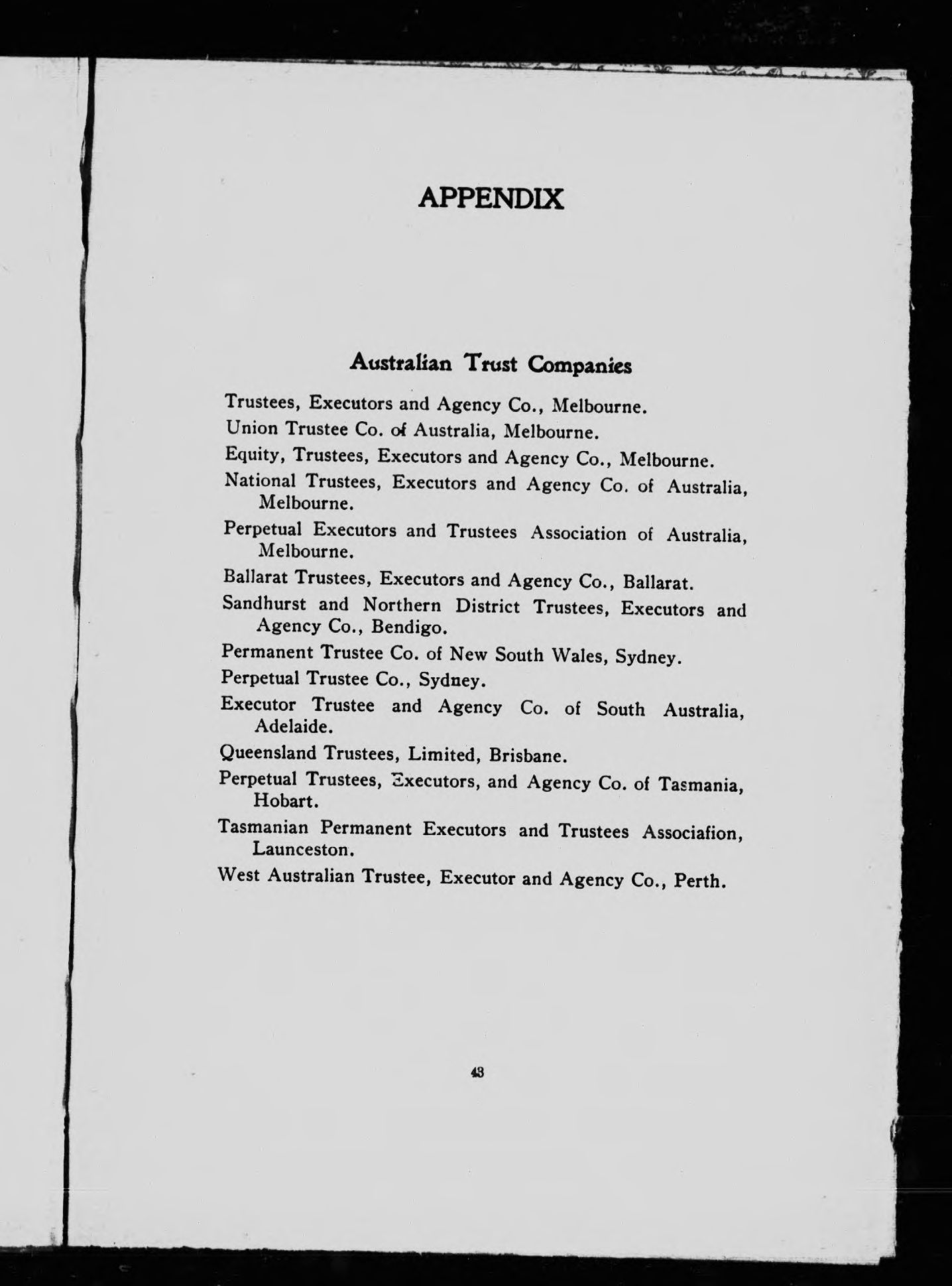 APPENDIX

Australian Trust Companies

Trustees, Executors and Agency Co., Melbourne.

Union Trustee Co. of Australia, Melbourne.

Equity, Trustees, Executors and Agency Co., Melbourne.

National Trustees, Executors and Agency Co. of Australia, Melbourne.

Perpetual Executors and Trustees Association of Australia, Melbourne.

Ballarat Trustees, Executors and Agency Co., Ballarat.

Sandhurst and Northern District Trustees, Executors and Agency Co., Bendigo.

Permanent Trustee Co. of New South Wales, Sydney.

Perpetual Trustee Co., Sydney.

Executor Trustee and Agency Co. of South Australia, Adelaide.

Queensland Trustees, Limited, Brisbane.

Perpetual Trustees, Executors, and Agency Co. of Tasmania, Hobart.

Tasmanian Permanent Executors and Trustees Associafion, Launceston.

West Australian Trustee, Executor and Agency Co., Perth.

43